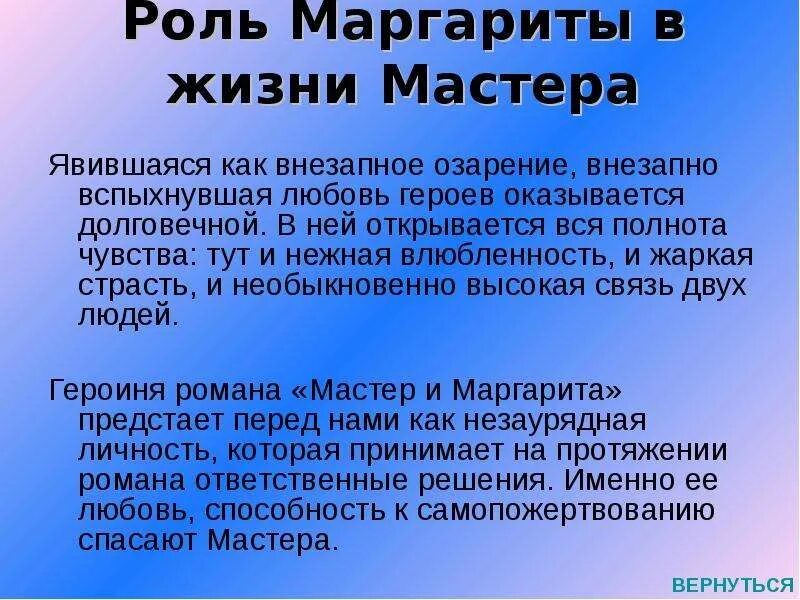 Роль Маргариты в жизни Мастера

Явившаяся как внезапное озарение, внезапно вспыхнувшая любовь героев оказывается долговечной. В ней открывается вся полнота чувства: тут и нежная влюбленность, и жаркая страсть, и необыкновенно высокая связь двух людей.

Героиня романа «Мастер и Маргарита» предстает перед нами как незаурядная личность, которая принимает на протяжении романа ответственные решения. Именно ее любовь, способность к самопожертвованию спасают Мастера.

ВЕРНУТЬСЯ